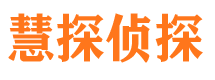 慧探侦探